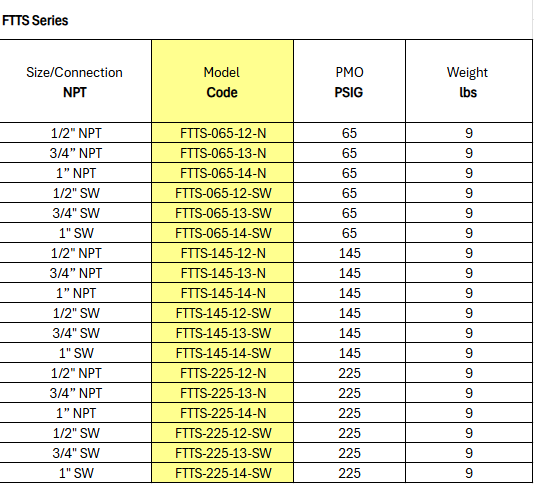 FTTS Series

| Size/Connection NPT | Model Code | PMO PSIG | Weight lbs |
|---|---|---|---|
| 1/2" NPT | FTTS-065-12-N | 65 | 9 |
| 3/4" NPT | FTTS-065-13-N | 65 | 9 |
| 1" NPT | FTTS-065-14-N | 65 | 9 |
| 1/2" SW | FTTS-065-12-SW | 65 | 9 |
| 3/4" SW | FTTS-065-13-SW | 65 | 9 |
| 1" SW | FTTS-065-14-SW | 65 | 9 |
| 1/2" NPT | FTTS-145-12-N | 145 | 9 |
| 3/4" NPT | FTTS-145-13-N | 145 | 9 |
| 1" NPT | FTTS-145-14-N | 145 | 9 |
| 1/2" SW | FTTS-145-12-SW | 145 | 9 |
| 3/4" SW | FTTS-145-13-SW | 145 | 9 |
| 1" SW | FTTS-145-14-SW | 145 | 9 |
| 1/2" NPT | FTTS-225-12-N | 225 | 9 |
| 3/4" NPT | FTTS-225-13-N | 225 | 9 |
| 1" NPT | FTTS-225-14-N | 225 | 9 |
| 1/2" SW | FTTS-225-12-SW | 225 | 9 |
| 3/4" SW | FTTS-225-13-SW | 225 | 9 |
| 1" SW | FTTS-225-14-SW | 225 | 9 |